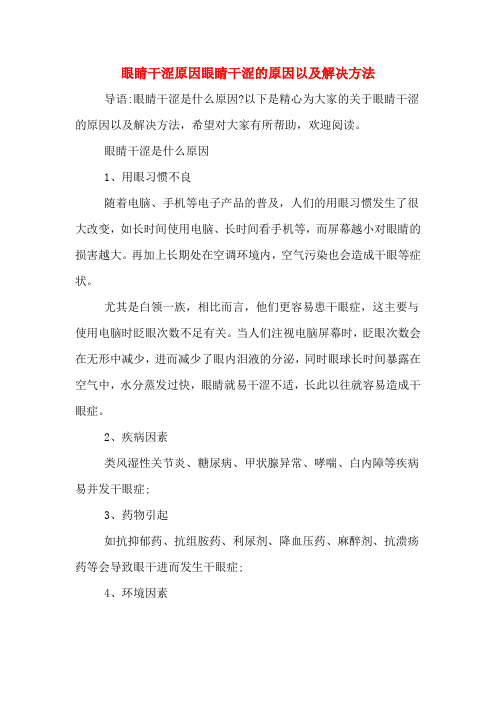 眼睛干涩原因眼睛干涩的原因以及解决方法

导语:眼睛干涩是什么原因?以下是精心为大家的关于眼睛干涩的原因以及解决方法，希望对大家有所帮助，欢迎阅读。

眼睛干涩是什么原因

1、用眼习惯不良

随着电脑、手机等电子产品的普及，人们的用眼习惯发生了很大改变，如长时间使用电脑、长时间看手机等，而屏幕越小对眼睛的损害越大。再加上长期处在空调环境内，空气污染也会造成干眼等症状。

尤其是白领一族，相比而言，他们更容易患干眼症，这主要与使用电脑时眨眼次数不足有关。当人们注视电脑屏幕时，眨眼次数会在无形中减少，进而减少了眼内泪液的分泌，同时眼球长时间暴露在空气中，水分蒸发过快，眼睛就易干涩不适，长此以往就容易造成干眼症。

2、疾病因素

类风湿性关节炎、糖尿病、甲状腺异常、哮喘、白内障等疾病易并发干眼症;

3、药物引起

如抗抑郁药、抗组胺药、利尿剂、降血压药、麻醉剂、抗溃疡药等会导致眼干进而发生干眼症;

4、环境因素